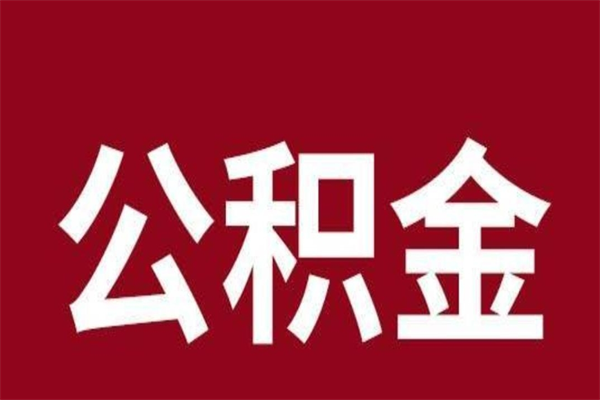 公积金